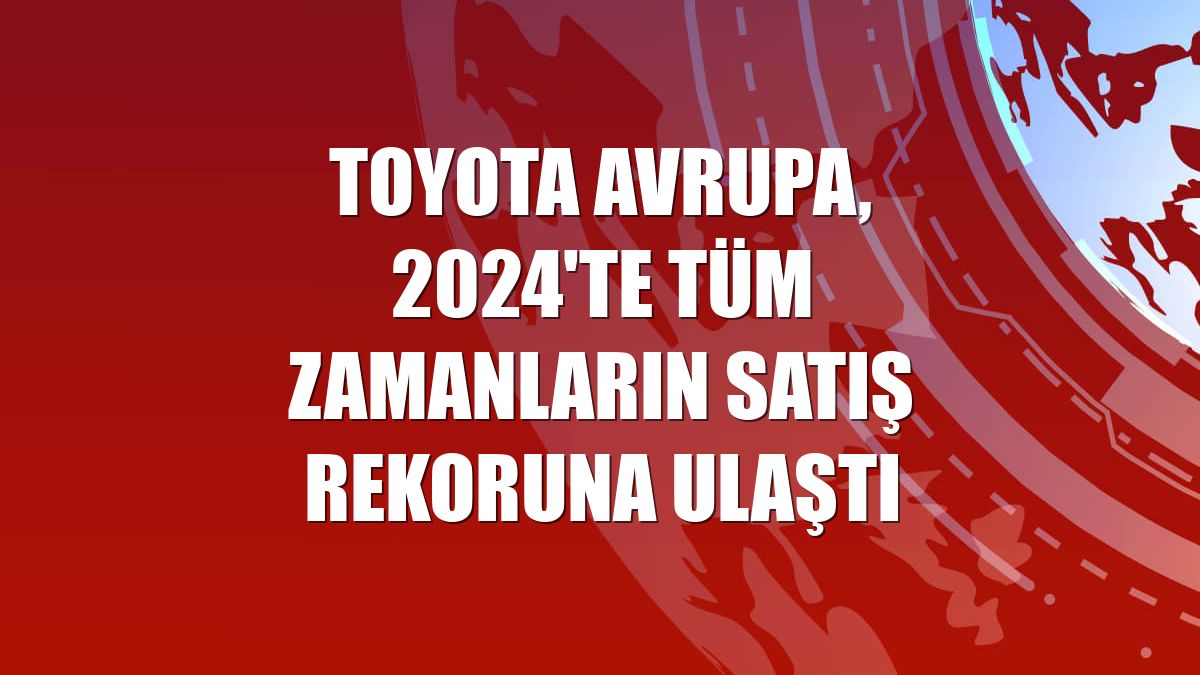 TOYOTA AVRUPA, 2024'TE TÜM ZAMANLARIN SATIŞ REKORUNA ULAŞTI